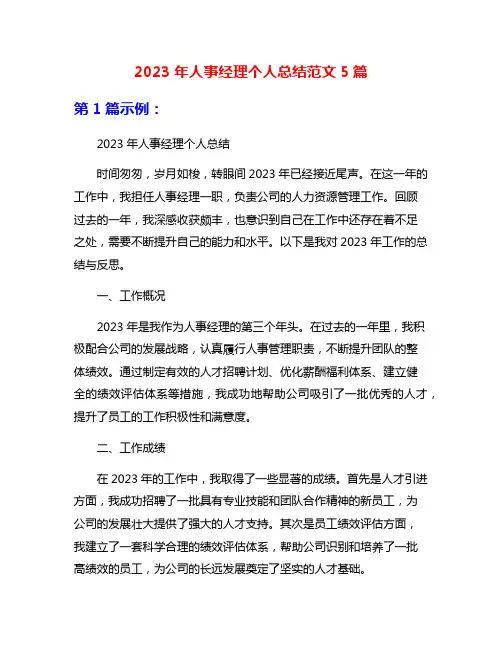 2023 年人事经理个人总结范文 5 篇

第 1 篇示例：

2023 年人事经理个人总结

时间匆匆，岁月如梭，转眼间 2023 年已经接近尾声。在这一年的工作中，我担任人事经理一职，负责公司的人力资源管理工作。回顾过去的一年，我深感收获颇丰，也意识到自己在工作中还存在着不足之处，需要不断提升自己的能力和水平。以下是我对 2023 年工作的总结与反思。

一、工作概况

2023 年是我作为人事经理的第三个年头。在过去的一年里，我积极配合公司的发展战略，认真履行人事管理职责，不断提升团队的整体绩效。通过制定有效的人才招聘计划、优化薪酬福利体系、建立健全的绩效评估体系等措施，我成功地帮助公司吸引了一批优秀的人才，提升了员工的工作积极性和满意度。

二、工作成绩

在 2023 年的工作中，我取得了一些显著的成绩。首先是人才引进方面，我成功招聘了一批具有专业技能和团队合作精神的新员工，为公司的发展壮大提供了强大的人才支持。其次是员工绩效评估方面，我建立了一套科学合理的绩效评估体系，帮助公司识别和培养了一批高绩效的员工，为公司的长远发展奠定了坚实的人才基础。